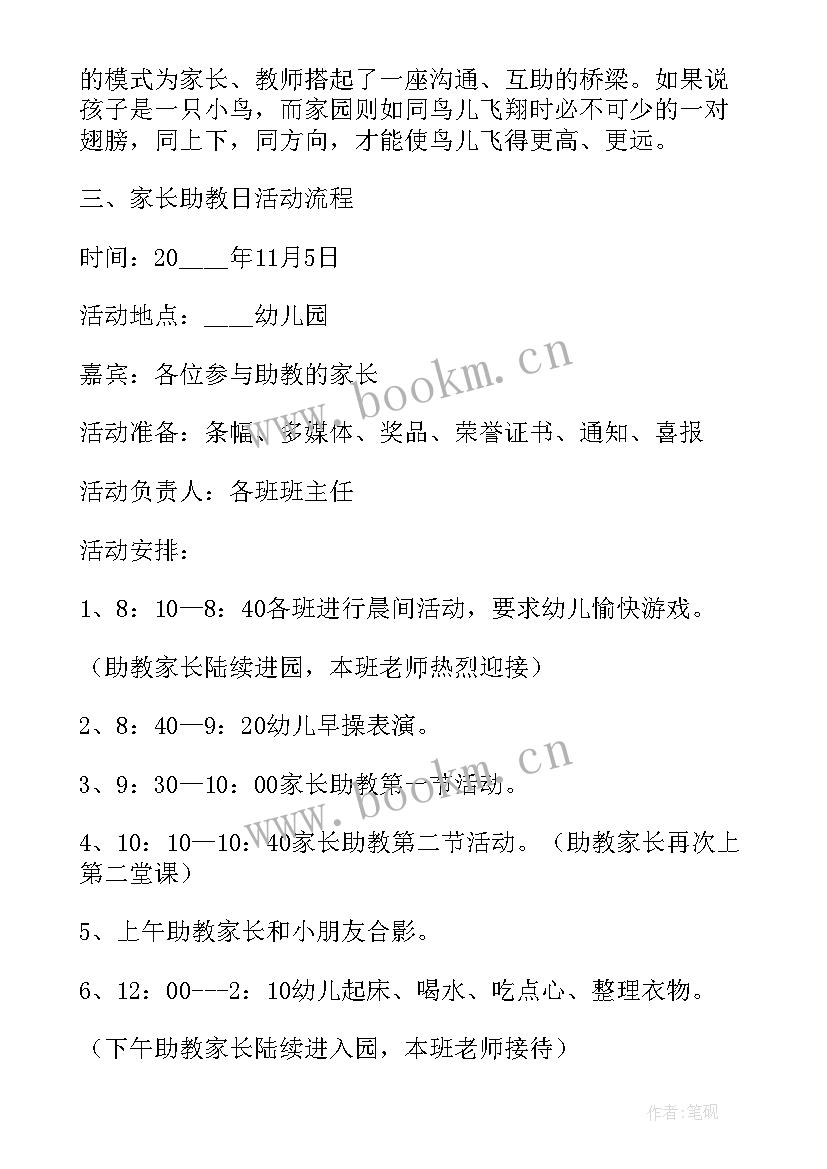 的模式为家长、教师搭起了一座沟通、互助的桥梁。如果说孩子是一只小鸟，而家园则如同鸟儿飞翔时必不可少的一对翅膀，同上下，同方向，才能使鸟儿飞得更高、更远。

三、家长助教日活动流程

时间：20____年11月5日

活动地点：____幼儿园

嘉宾：各位参与助教的家长

活动准备：条幅、多媒体、奖品、荣誉证书、通知、喜报

活动负责人：各班班主任

活动安排：

1、8：10—8：40各班进行晨间活动，要求幼儿愉快游戏。

（助教家长陆续进园，本班老师热烈迎接）

2、8：40—9：20幼儿早操表演。

3、9：30—10：00家长助教第一节活动。

4、10：10—10：40家长助教第二节活动。（助教家长再次上第二堂课）

5、上午助教家长和小朋友合影。

6、12：00---2：10幼儿起床、喝水、吃点心、整理衣物。

（下午助教家长陆续进入园，本班老师接待）

www.bookm.cn

www.bookm.cn

作者:笔砚